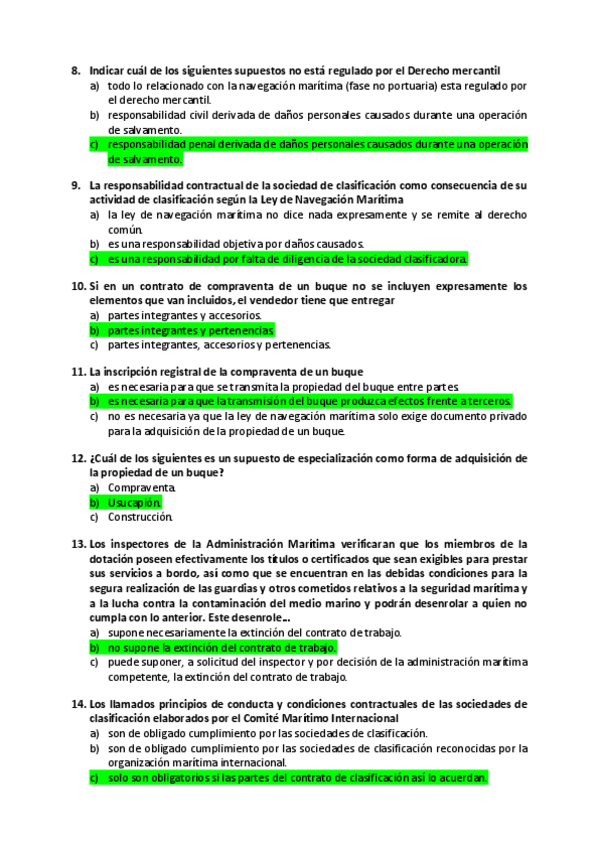 8. Indicar cuál de los siguientes supuestos no está regulado por el Derecho mercantil
a) todo lo relacionado con la navegación marítima (fase no portuaria) esta regulado por el derecho mercantil.
b) responsabilidad civil derivada de daños personales causados durante una operación de salvamento.
c) responsabilidad penal derivada de daños personales causados durante una operación de salvamento.

9. La responsabilidad contractual de la sociedad de clasificación como consecuencia de su actividad de clasificación según la Ley de Navegación Marítima
a) la ley de navegación marítima no dice nada expresamente y se remite al derecho común.
b) es una responsabilidad objetiva por daños causados.
c) es una responsabilidad por falta de diligencia de la sociedad clasificadora.

10. Si en un contrato de compraventa de un buque no se incluyen expresamente los elementos que van incluidos, el vendedor tiene que entregar
a) partes integrantes y accesorios.
b) partes integrantes y pertenencias.
c) partes integrantes, accesorios y pertenencias.

11. La inscripción registral de la compraventa de un buque
a) es necesaria para que se transmita la propiedad del buque entre partes.
b) es necesaria para que la transmisión del buque produzca efectos frente a terceros.
c) no es necesaria ya que la ley de navegación marítima solo exige documento privado para la adquisición de la propiedad de un buque.

12. ¿Cuál de los siguientes es un supuesto de especialización como forma de adquisición de la propiedad de un buque?
a) Compraventa.
b) Usucapión.
c) Construcción.

13. Los inspectores de la Administración Marítima verificaran que los miembros de la dotación poseen efectivamente los títulos o certificados que sean exigibles para prestar sus servicios a bordo, así como que se encuentran en las debidas condiciones para la segura realización de las guardias y otros cometidos relativos a la seguridad marítima y a la lucha contra la contaminación del medio marino y podrán desenrolar a quien no cumpla con lo anterior. Este desenrole...
a) supone necesariamente la extinción del contrato de trabajo.
b) no supone la extinción del contrato de trabajo.
c) puede suponer, a solicitud del inspector y por decisión de la administración marítima competente, la extinción del contrato de trabajo.

14. Los llamados principios de conducta y condiciones contractuales de las sociedades de clasificación elaborados por el Comité Marítimo Internacional
a) son de obligado cumplimiento por las sociedades de clasificación.
b) son de obligado cumplimiento por las sociedades de clasificación reconocidas por la organización marítima internacional.
c) solo son obligatorios si las partes del contrato de clasificación así lo acuerdan.